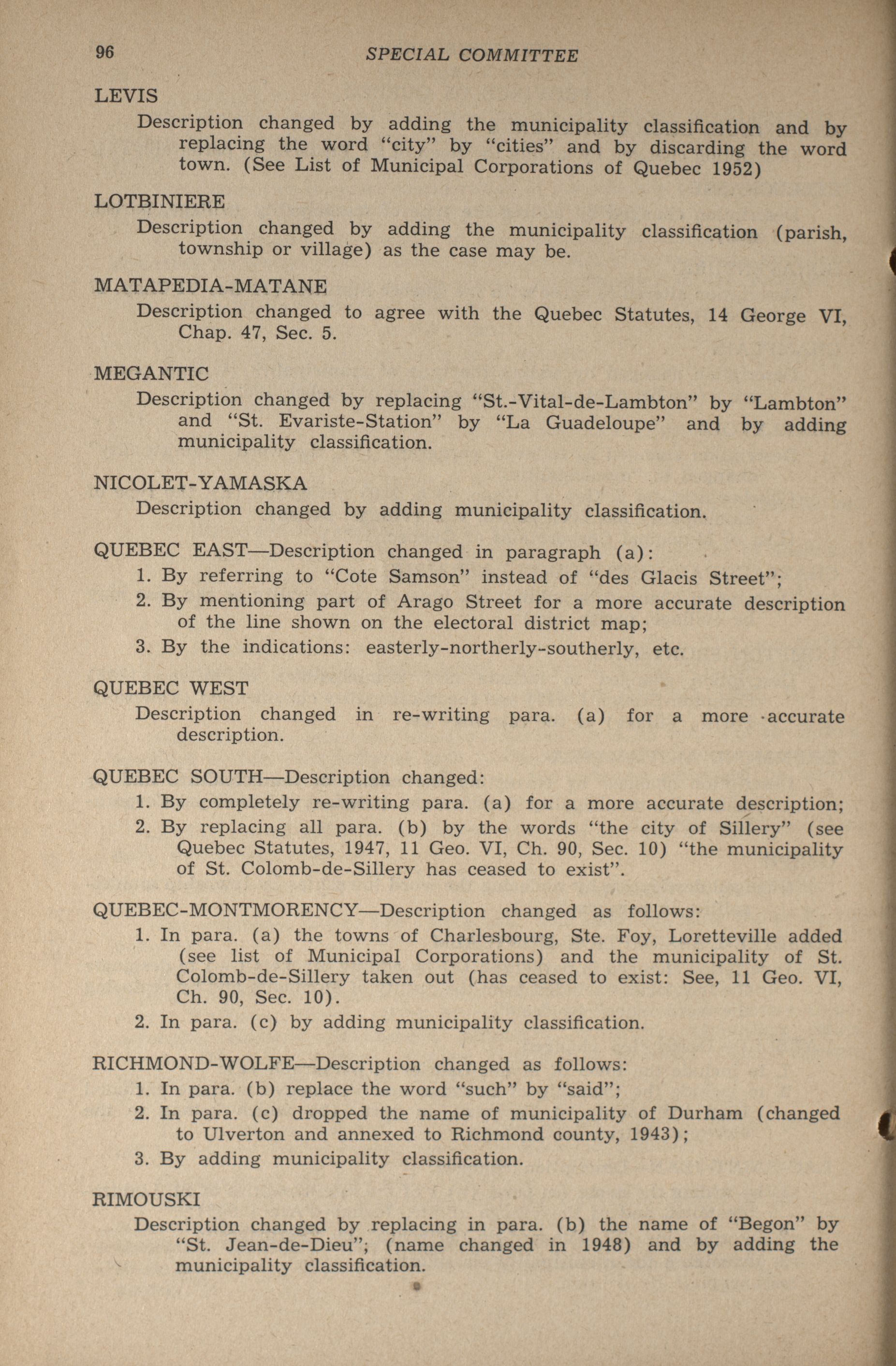 96 SPECIAL COMMITTEE

LEVIS

Description changed by adding the municipality classification and by replacing the word "city" by "cities" and by discarding the word town. (See List of Municipal Corporations of Quebec 1952)

LOTBINIERE

Description changed by adding the municipality classification (parish, township or village) as the case may be.

MATAPEDIA-MATANE

Description changed to agree with the Quebec Statutes, 14 George VI, Chap. 47, Sec. 5.

MEGANTIC

Description changed by replacing "St.-Vital-de-Lambton" by "Lambton" and "St. Evariste-Station" by "La Guadeloupe" and by adding municipality classification.

NICOLET-YAMASKA

Description changed by adding municipality classification.

QUEBEC EAST—Description changed in paragraph (a):

1. By referring to "Cote Samson" instead of "des Glacis Street";

2. By mentioning part of Arago Street for a more accurate description of the line shown on the electoral district map;

3. By the indications: easterly-northerly-southerly, etc.

QUEBEC WEST

Description changed in re-writing para. (a) for a more accurate description.

QUEBEC SOUTH—Description changed:

1. By completely re-writing para. (a) for a more accurate description;

2. By replacing all para. (b) by the words "the city of Sillery" (see Quebec Statutes, 1947, 11 Geo. VI, Ch. 90, Sec. 10) "the municipality of St. Colomb-de-Sillery has ceased to exist".

QUEBEC-MONTMORENCY—Description changed as follows:

1. In para. (a) the towns of Charlesbourg, Ste. Foy, Loretteville added (see list of Municipal Corporations) and the municipality of St. Colomb-de-Sillery taken out (has ceased to exist: See, 11 Geo. VI, Ch. 90, Sec. 10).

2. In para. (c) by adding municipality classification.

RICHMOND-WOLFE—Description changed as follows:

1. In para. (b) replace the word "such" by "said";

2. In para. (c) dropped the name of municipality of Durham (changed to Ulverton and annexed to Richmond county, 1943);

3. By adding municipality classification.

RIMOUSKI

Description changed by replacing in para. (b) the name of "Begon" by "St. Jean-de-Dieu"; (name changed in 1948) and by adding the municipality classification.